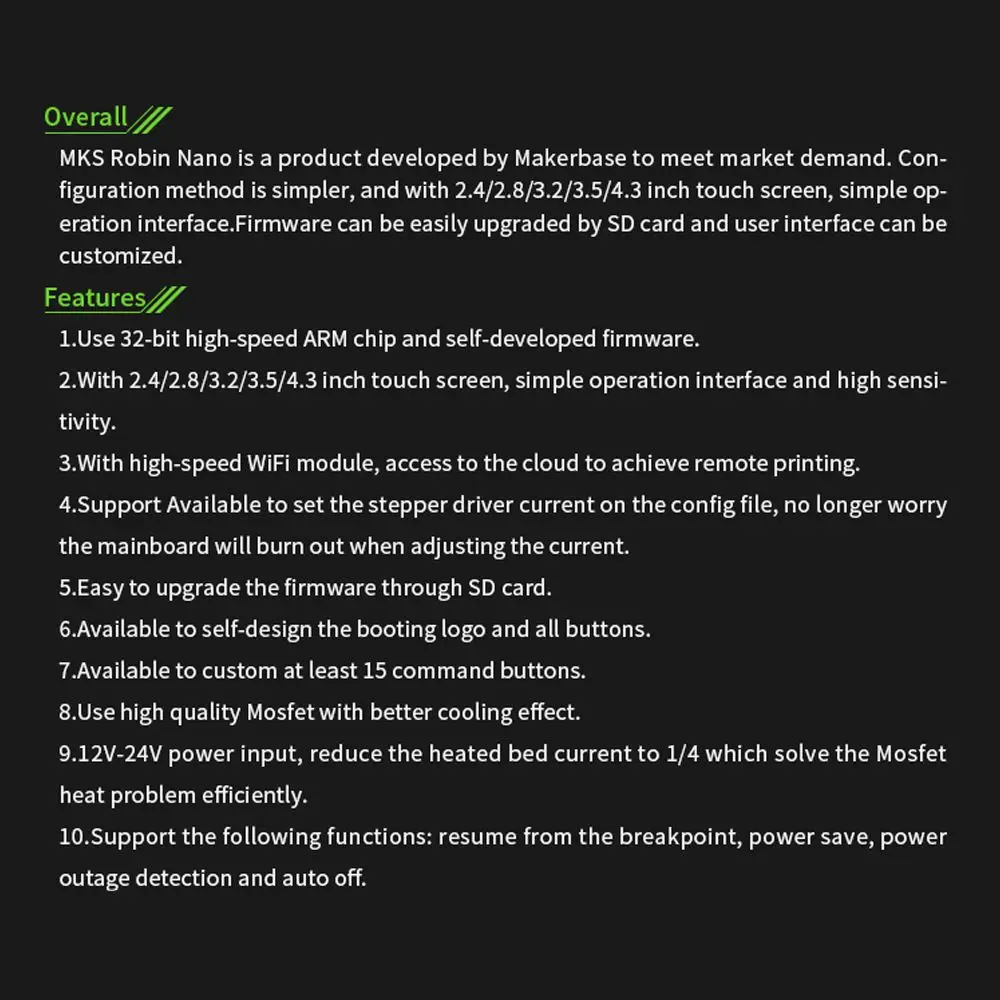 Overall

MKS Robin Nano is a product developed by Makerbase to meet market demand. Configuration method is simpler, and with 2.4/2.8/3.2/3.5/4.3 inch touch screen, simple operation interface.Firmware can be easily upgraded by SD card and user interface can be customized.

Features

1.Use 32-bit high-speed ARM chip and self-developed firmware.

2.With 2.4/2.8/3.2/3.5/4.3 inch touch screen, simple operation interface and high sensitivity.

3.With high-speed WiFi module, access to the cloud to achieve remote printing.

4.Support Available to set the stepper driver current on the config file, no longer worry the mainboard will burn out when adjusting the current.

5.Easy to upgrade the firmware through SD card.

6.Available to self-design the booting logo and all buttons.

7.Available to custom at least 15 command buttons.

8.Use high quality Mosfet with better cooling effect.

9.12V-24V power input, reduce the heated bed current to 1/4 which solve the Mosfet heat problem efficiently.

10.Support the following functions: resume from the breakpoint, power save, power outage detection and auto off.